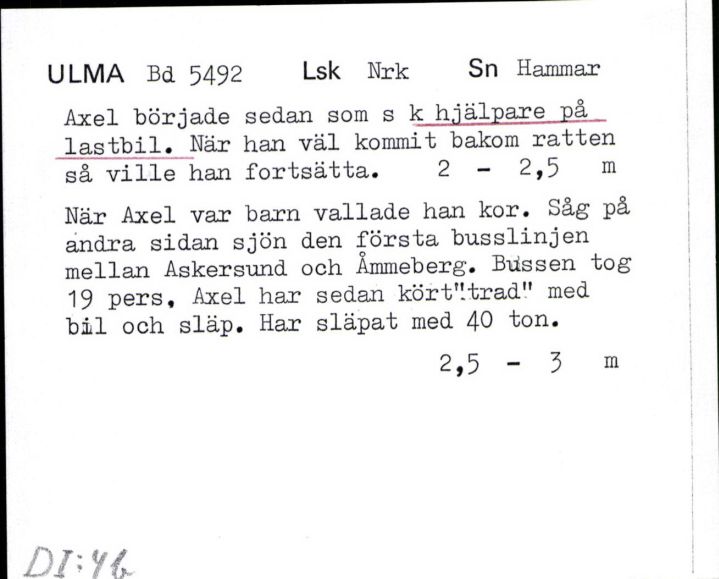 ULMA Bd 5492 Lsk Nrk Sn Hammar

Axel började sedan som s k hjälpare på lastbil. När han väl kommit bakom ratten så ville han fortsätta. 2 - 2,5 m

När Axel var barn vallade han kor. Såg på andra sidan sjön den första busslinjen mellan Askersund och Åmmeberg. Bussen tog 19 pers, Axel har sedan kört"trad" med bil och släp. Har släpat med 40 ton.

2,5 - 3 m

DI:46